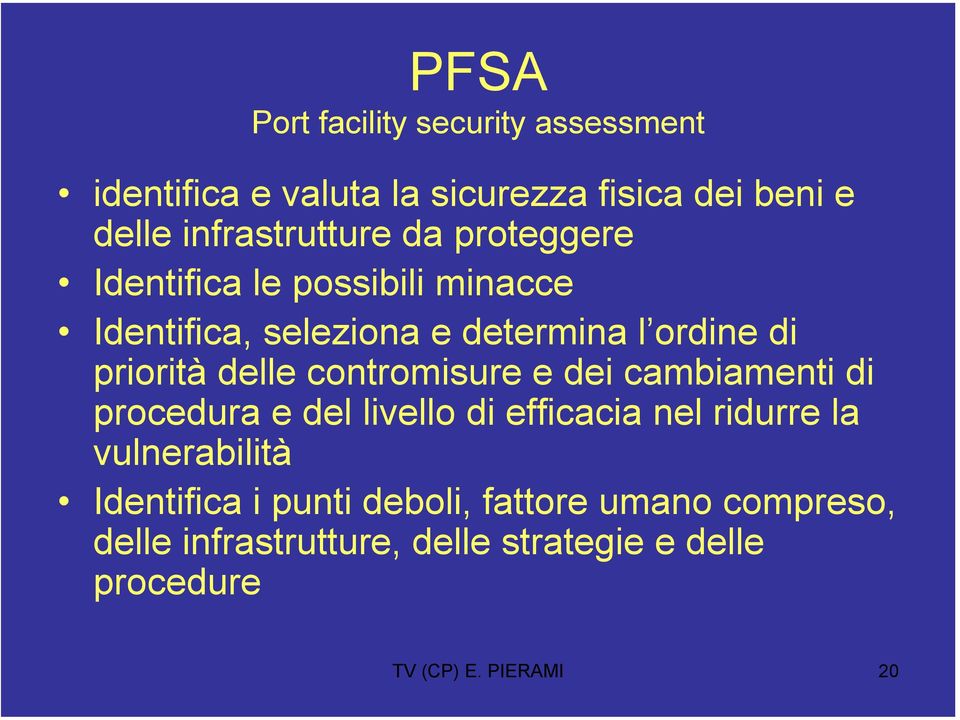 PFSA
Port facility security assessment

• identifica e valuta la sicurezza fisica dei beni e delle infrastrutture da proteggere
• Identifica le possibili minacce
• Identifica, seleziona e determina l’ordine di priorità delle contromisure e dei cambiamenti di procedura e del livello di efficacia nel ridurre la vulnerabilità
• Identifica i punti deboli, fattore umano compreso, delle infrastrutture, delle strategie e delle procedure

TV (CP) E. PIERAMI

20